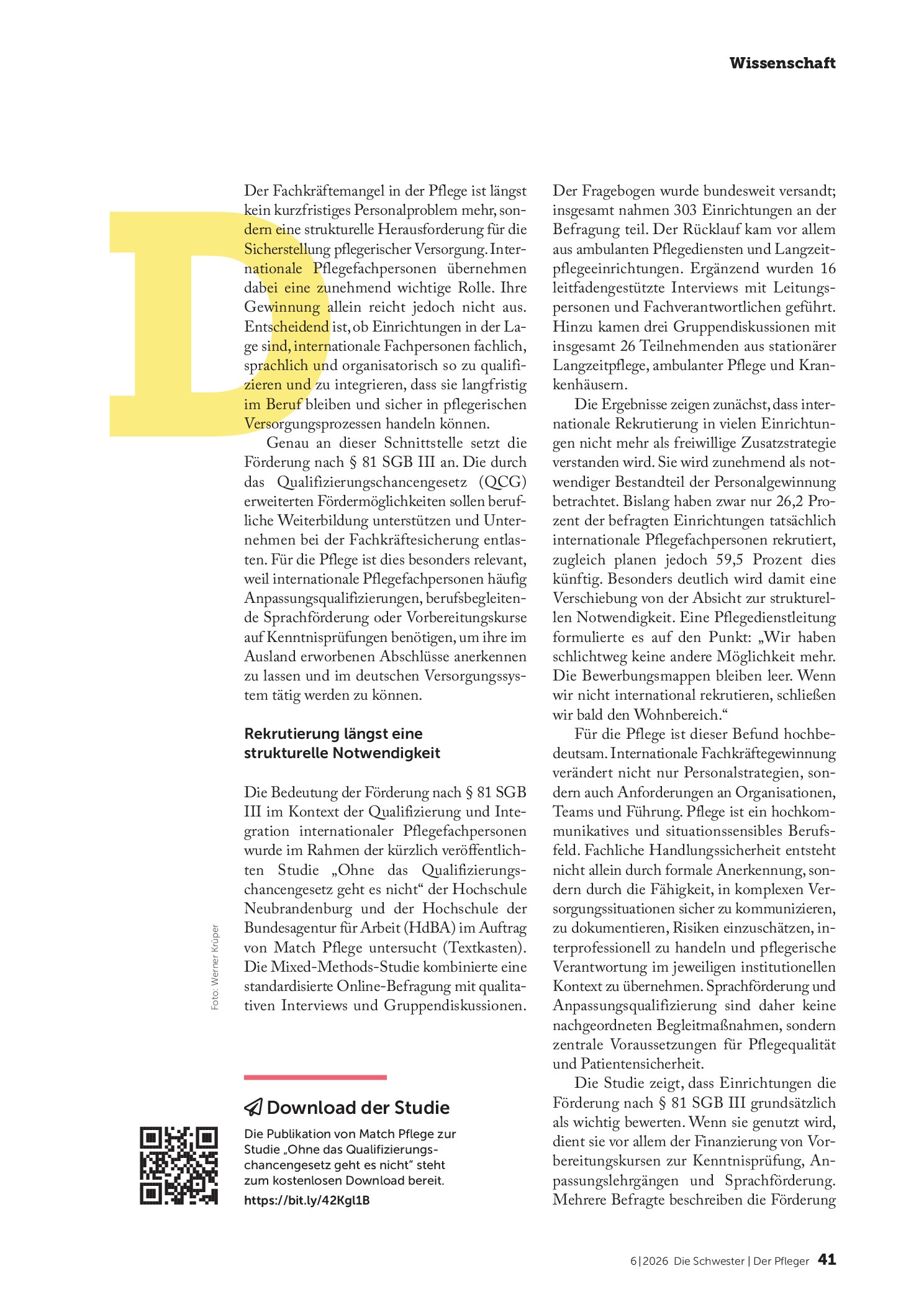 Wissenschaft

Der Fachkräftemangel in der Pflege ist längst kein kurzfristiges Personalproblem mehr, sondern eine strukturelle Herausforderung für die Sicherstellung pflegerischer Versorgung. Internationale Pflegefachpersonen übernehmen dabei eine zunehmend wichtige Rolle. Ihre Gewinnung allein reicht jedoch nicht aus. Entscheidend ist, ob Einrichtungen in der Lage sind, internationale Fachpersonen fachlich, sprachlich und organisatorisch so zu qualifizieren und zu integrieren, dass sie langfristig im Beruf bleiben und sicher in pflegerischen Versorgungsprozessen handeln können.

Genau an dieser Schnittstelle setzt die Förderung nach § 81 SGB III an. Die durch das Qualifizierungschancengesetz (QCG) erweiterten Fördermöglichkeiten sollen berufliche Weiterbildung unterstützen und Unternehmen bei der Fachkräftesicherung entlasten. Für die Pflege ist dies besonders relevant, weil internationale Pflegefachpersonen häufig Anpassungsqualifizierungen, berufsbegleitende Sprachförderung oder Vorbereitungskurse auf Kenntnisprüfungen benötigen, um ihre im Ausland erworbenen Abschlüsse anerkennen zu lassen und im deutschen Versorgungssystem tätig werden zu können.

Rekrutierung längst eine strukturelle Notwendigkeit

Die Bedeutung der Förderung nach § 81 SGB III im Kontext der Qualifizierung und Integration internationaler Pflegefachpersonen wurde im Rahmen der kürzlich veröffentlichten Studie „Ohne das Qualifizierungschancengesetz geht es nicht“ der Hochschule Neubrandenburg und der Hochschule der Bundesagentur für Arbeit (HdBA) im Auftrag von Match Pflege untersucht (Textkasten). Die Mixed-Methods-Studie kombinierte eine standardisierte Online-Befragung mit qualitativen Interviews und Gruppendiskussionen.

Foto: Werner Krüper

Download der Studie

Die Publikation von Match Pflege zur Studie „Ohne das Qualifizierungschancengesetz geht es nicht“ steht zum kostenlosen Download bereit.
https://bit.ly/42Kgl1B

Der Fragebogen wurde bundesweit versandt; insgesamt nahmen 303 Einrichtungen an der Befragung teil. Der Rücklauf kam vor allem aus ambulanten Pflegediensten und Langzeitpflegeeinrichtungen. Ergänzend wurden 16 leitfadengestützte Interviews mit Leitungspersonen und Fachverantwortlichen geführt. Hinzu kamen drei Gruppendiskussionen mit insgesamt 26 Teilnehmenden aus stationärer Langzeitpflege, ambulanter Pflege und Krankenhäusern.

Die Ergebnisse zeigen zunächst, dass internationale Rekrutierung in vielen Einrichtungen nicht mehr als freiwillige Zusatzstrategie verstanden wird. Sie wird zunehmend als notwendiger Bestandteil der Personalgewinnung betrachtet. Bislang haben zwar nur 26,2 Prozent der befragten Einrichtungen tatsächlich internationale Pflegefachpersonen rekrutiert, zugleich planen jedoch 59,5 Prozent dies künftig. Besonders deutlich wird damit eine Verschiebung von der Absicht zur strukturellen Notwendigkeit. Eine Pflegedienstleitung formulierte es auf den Punkt: „Wir haben schlichtweg keine andere Möglichkeit mehr. Die Bewerbungsmappen bleiben leer. Wenn wir nicht international rekrutieren, schließen wir bald den Wohnbereich.“

Für die Pflege ist dieser Befund hochbedeutsam. Internationale Fachkräftegewinnung verändert nicht nur Personalstrategien, sondern auch Anforderungen an Organisationen, Teams und Führung. Pflege ist ein hochkommunikatives und situationssensibles Berufsfeld. Fachliche Handlungssicherheit entsteht nicht allein durch formale Anerkennung, sondern durch die Fähigkeit, in komplexen Versorgungssituationen sicher zu kommunizieren, zu dokumentieren, Risiken einzuschätzen, interprofessionell zu handeln und pflegerische Verantwortung im jeweiligen institutionellen Kontext zu übernehmen. Sprachförderung und Anpassungsqualifizierung sind daher keine nachgeordneten Begleitmaßnahmen, sondern zentrale Voraussetzungen für Pflegequalität und Patientensicherheit.

Die Studie zeigt, dass Einrichtungen die Förderung nach § 81 SGB III grundsätzlich als wichtig bewerten. Wenn sie genutzt wird, dient sie vor allem der Finanzierung von Vorbereitungskursen zur Kenntnisprüfung, Anpassungslehrgängen und Sprachförderung. Mehrere Befragte beschreiben die Förderung

6|2026 Die Schwester | Der Pfleger 41